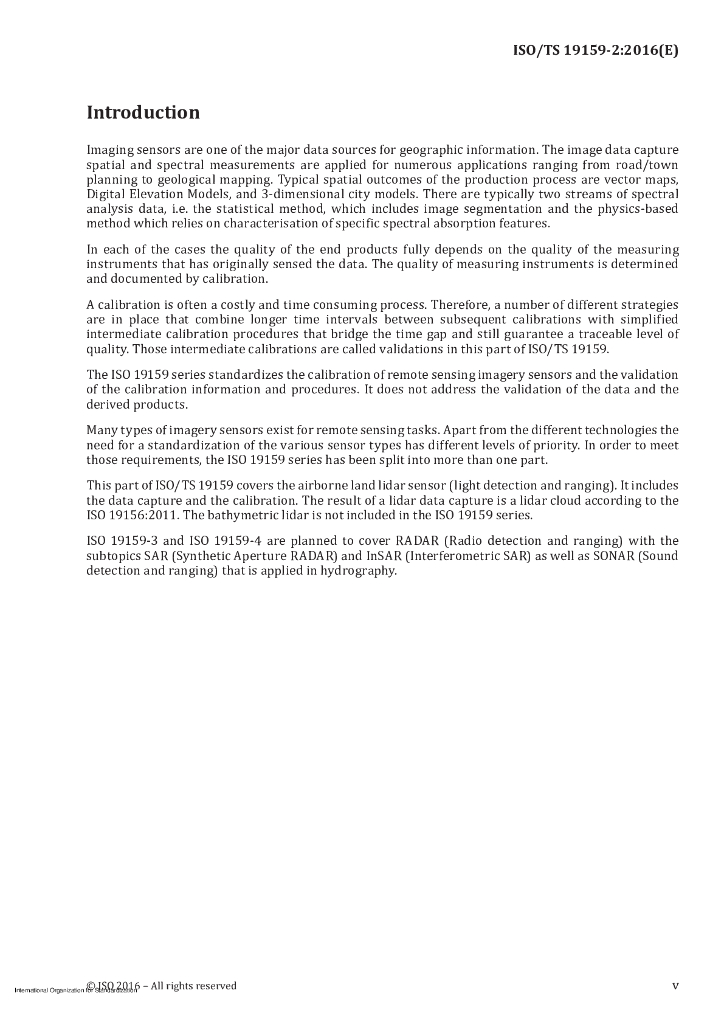 ISO/TS 19159-2:2016(E)

Introduction

Imaging sensors are one of the major data sources for geographic information. The image data capture spatial and spectral measurements are applied for numerous applications ranging from road/town planning to geological mapping. Typical spatial outcomes of the production process are vector maps, Digital Elevation Models, and 3-dimensional city models. There are typically two streams of spectral analysis data, i.e. the statistical method, which includes image segmentation and the physics-based method which relies on characterisation of specific spectral absorption features.

In each of the cases the quality of the end products fully depends on the quality of the measuring instruments that has originally sensed the data. The quality of measuring instruments is determined and documented by calibration.

A calibration is often a costly and time consuming process. Therefore, a number of different strategies are in place that combine longer time intervals between subsequent calibrations with simplified intermediate calibration procedures that bridge the time gap and still guarantee a traceable level of quality. Those intermediate calibrations are called validations in this part of ISO/TS 19159.

The ISO 19159 series standardizes the calibration of remote sensing imagery sensors and the validation of the calibration information and procedures. It does not address the validation of the data and the derived products.

Many types of imagery sensors exist for remote sensing tasks. Apart from the different technologies the need for a standardization of the various sensor types has different levels of priority. In order to meet those requirements, the ISO 19159 series has been split into more than one part.

This part of ISO/TS 19159 covers the airborne land lidar sensor (light detection and ranging). It includes the data capture and the calibration. The result of a lidar data capture is a lidar cloud according to the ISO 19156:2011. The bathymetric lidar is not included in the ISO 19159 series.

ISO 19159-3 and ISO 19159-4 are planned to cover RADAR (Radio detection and ranging) with the subtopics SAR (Synthetic Aperture RADAR) and InSAR (Interferometric SAR) as well as SONAR (Sound detection and ranging) that is applied in hydrography.

International Organization for Standardization © ISO 2016 – All rights reserved v